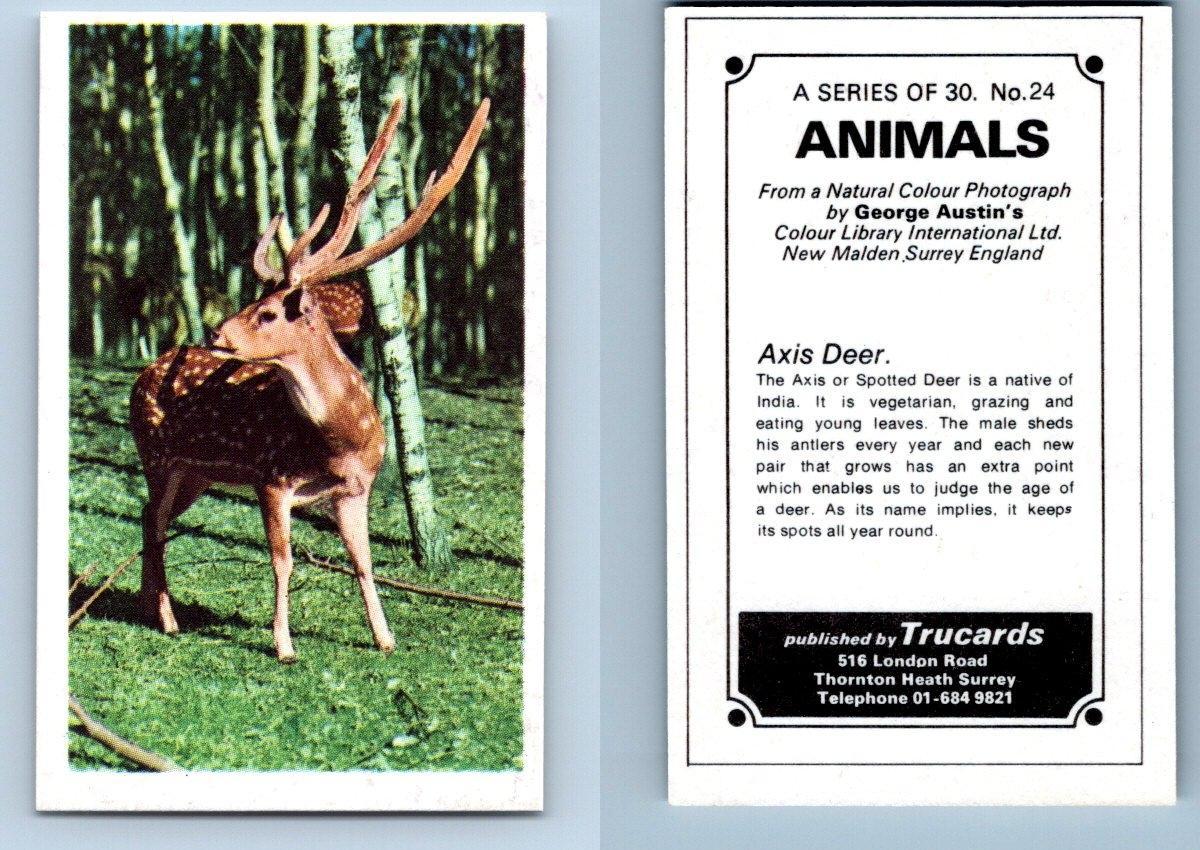 A SERIES OF 30. No.24

ANIMALS

From a Natural Colour Photograph by George Austin's Colour Library International Ltd. New Malden Surrey England

Axis Deer.

The Axis or Spotted Deer is a native of India. It is vegetarian, grazing and eating young leaves. The male sheds his antlers every year and each new pair that grows has an extra point which enables us to judge the age of a deer. As its name implies, it keeps its spots all year round.

published by Trucards
516 London Road
Thornton Heath Surrey
Telephone 01-684 9821